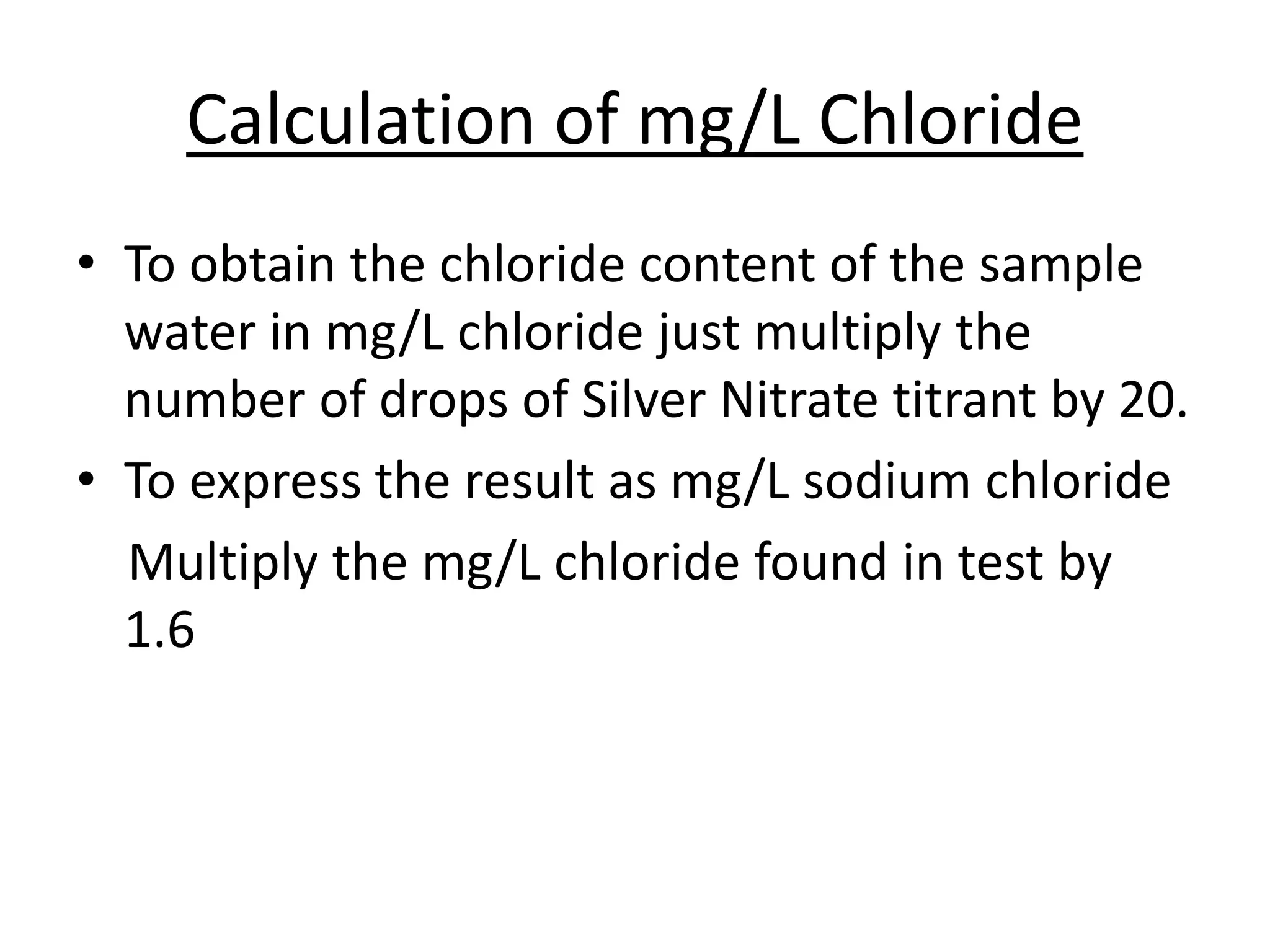 Calculation of mg/L Chloride

• To obtain the chloride content of the sample water in mg/L chloride just multiply the number of drops of Silver Nitrate titrant by 20.

• To express the result as mg/L sodium chloride

Multiply the mg/L chloride found in test by 1.6